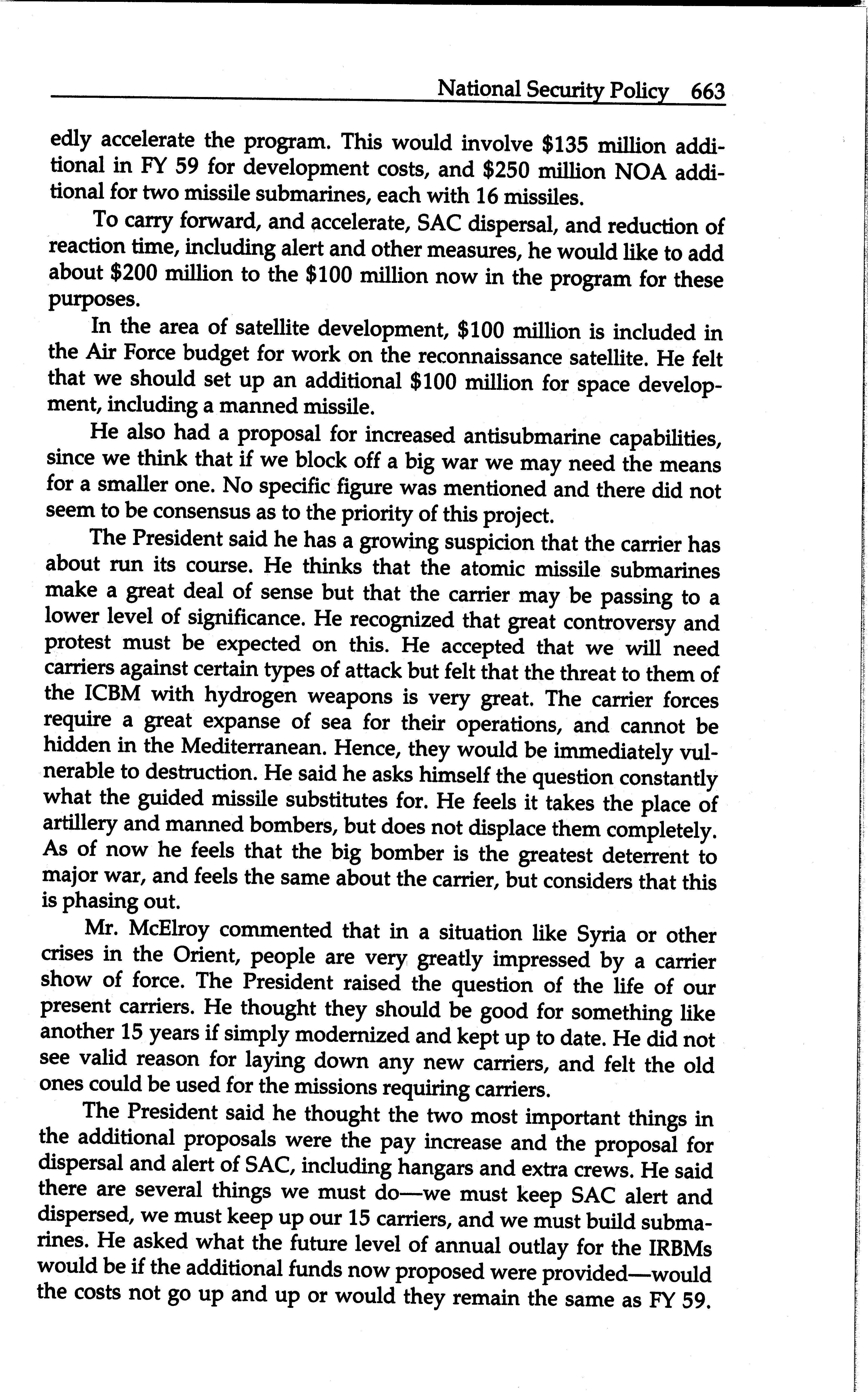 National Security Policy 663

edly accelerate the program. This would involve \$135 million additional in FY 59 for development costs, and \$250 million NOA additional for two missile submarines, each with 16 missiles.

To carry forward, and accelerate, SAC dispersal, and reduction of reaction time, including alert and other measures, he would like to add about \$200 million to the \$100 million now in the program for these purposes.

In the area of satellite development, \$100 million is included in the Air Force budget for work on the reconnaissance satellite. He felt that we should set up an additional \$100 million for space development, including a manned missile.

He also had a proposal for increased antisubmarine capabilities, since we think that if we block off a big war we may need the means for a smaller one. No specific figure was mentioned and there did not seem to be consensus as to the priority of this project.

The President said he has a growing suspicion that the carrier has about run its course. He thinks that the atomic missile submarines make a great deal of sense but that the carrier may be passing to a lower level of significance. He recognized that great controversy and protest must be expected on this. He accepted that we will need carriers against certain types of attack but felt that the threat to them of the ICBM with hydrogen weapons is very great. The carrier forces require a great expanse of sea for their operations, and cannot be hidden in the Mediterranean. Hence, they would be immediately vulnerable to destruction. He said he asks himself the question constantly what the guided missile substitutes for. He feels it takes the place of artillery and manned bombers, but does not displace them completely. As of now he feels that the big bomber is the greatest deterrent to major war, and feels the same about the carrier, but considers that this is phasing out.

Mr. McElroy commented that in a situation like Syria or other crises in the Orient, people are very greatly impressed by a carrier show of force. The President raised the question of the life of our present carriers. He thought they should be good for something like another 15 years if simply modernized and kept up to date. He did not see valid reason for laying down any new carriers, and felt the old ones could be used for the missions requiring carriers.

The President said he thought the two most important things in the additional proposals were the pay increase and the proposal for dispersal and alert of SAC, including hangars and extra crews. He said there are several things we must do—we must keep SAC alert and dispersed, we must keep up our 15 carriers, and we must build submarines. He asked what the future level of annual outlay for the IRBMs would be if the additional funds now proposed were provided—would the costs not go up and up or would they remain the same as FY 59.